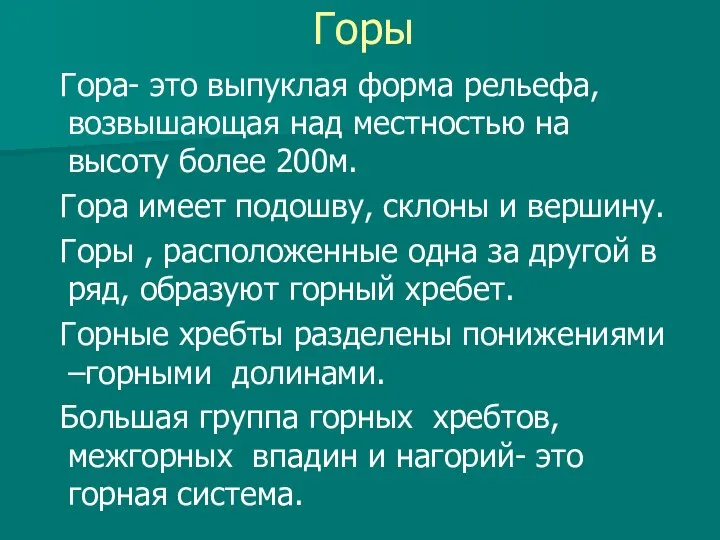 Горы

Гора- это выпуклая форма рельефа, возвышающая над местностью на высоту более 200м.

Гора имеет подошву, склоны и вершину.

Горы , расположенные одна за другой в ряд, образуют горный хребет.

Горные хребты разделены понижениями –горными долинами.

Большая группа горных хребтов, межгорных впадин и нагорий- это горная система.